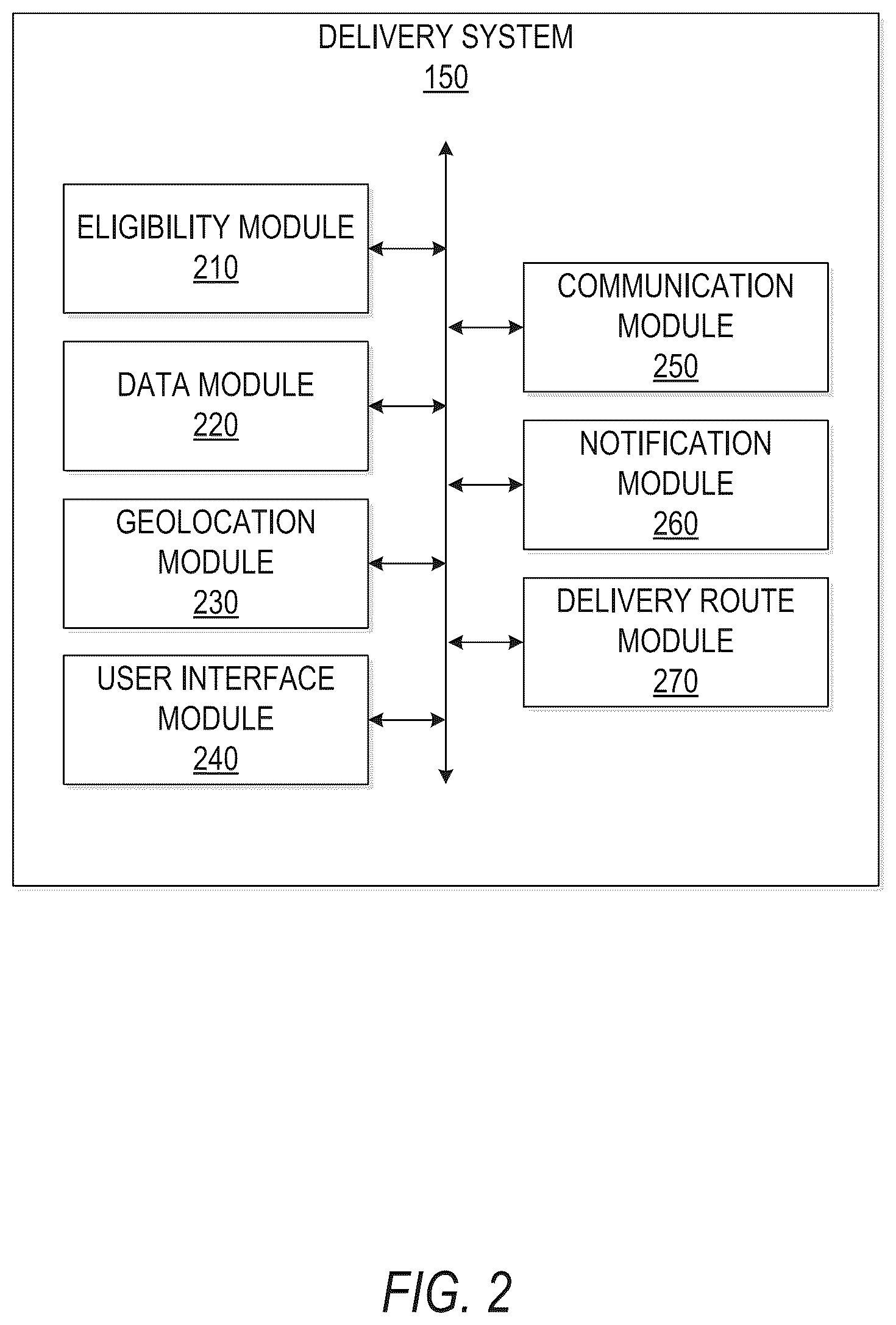 DELIVERY SYSTEM
150

ELIGIBILITY MODULE
210

DATA MODULE
220

GEOLOCATION MODULE
230

USER INTERFACE MODULE
240

COMMUNICATION MODULE
250

NOTIFICATION MODULE
260

DELIVERY ROUTE MODULE
270

FIG. 2